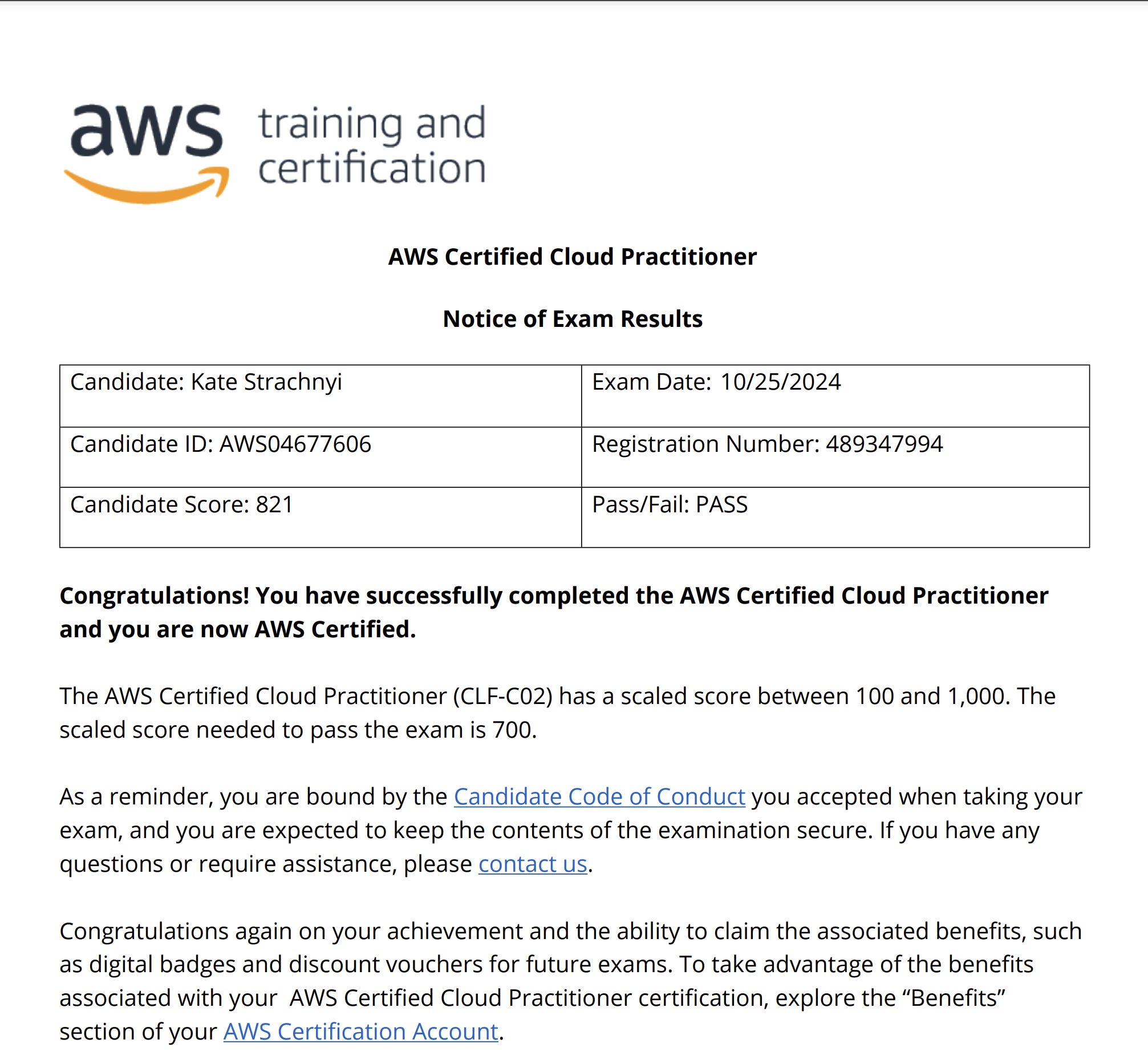 aws training and certification

AWS Certified Cloud Practitioner

Notice of Exam Results

| Candidate: Kate Strachnyi | Exam Date: 10/25/2024 |
|---|---|
| Candidate ID: AWS04677606 | Registration Number: 489347994 |
| Candidate Score: 821 | Pass/Fail: PASS |

Congratulations! You have successfully completed the AWS Certified Cloud Practitioner and you are now AWS Certified.

The AWS Certified Cloud Practitioner (CLF-C02) has a scaled score between 100 and 1,000. The scaled score needed to pass the exam is 700.

As a reminder, you are bound by the Candidate Code of Conduct you accepted when taking your exam, and you are expected to keep the contents of the examination secure. If you have any questions or require assistance, please contact us.

Congratulations again on your achievement and the ability to claim the associated benefits, such as digital badges and discount vouchers for future exams. To take advantage of the benefits associated with your AWS Certified Cloud Practitioner certification, explore the “Benefits” section of your AWS Certification Account.